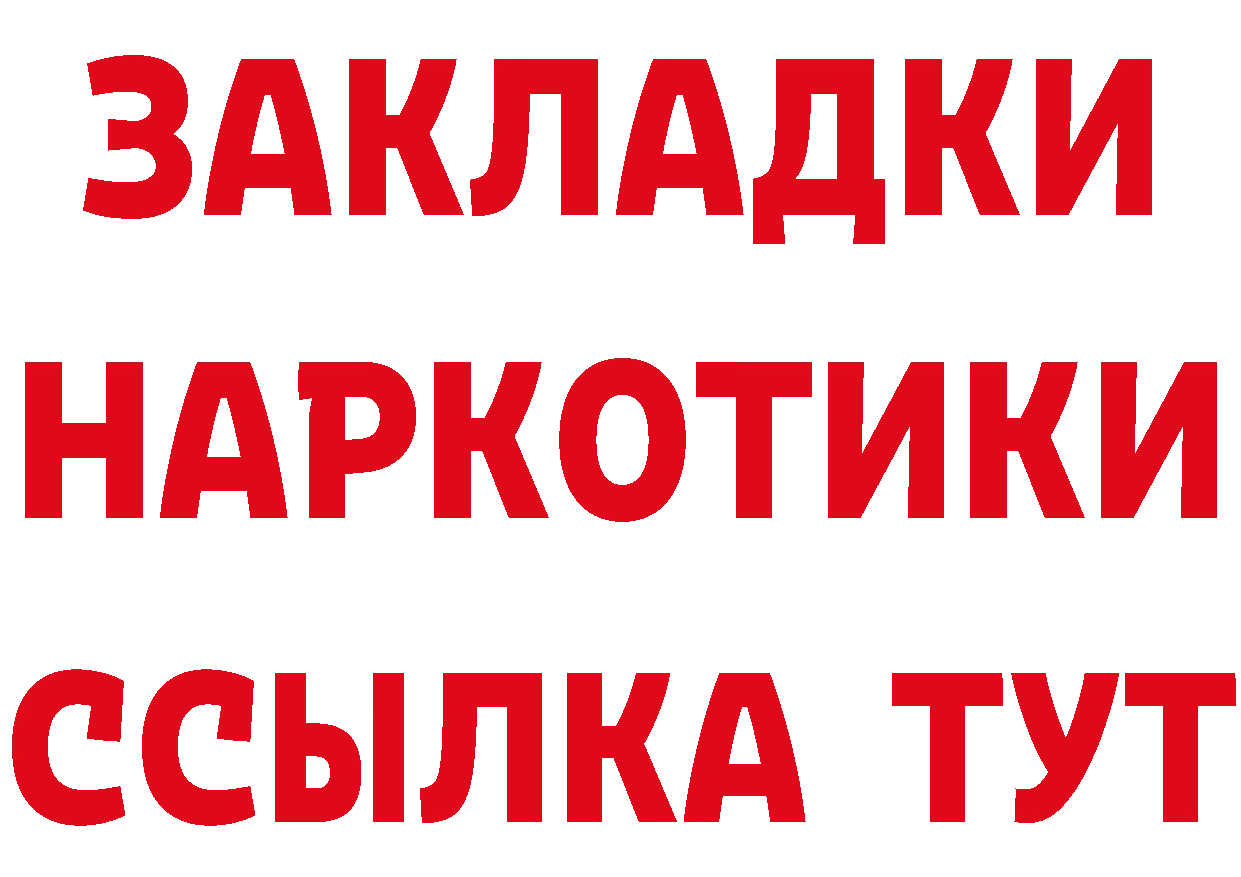 ЗАКЛАДКИ НАРКОТИКИ ССЫЛКА ТУТ